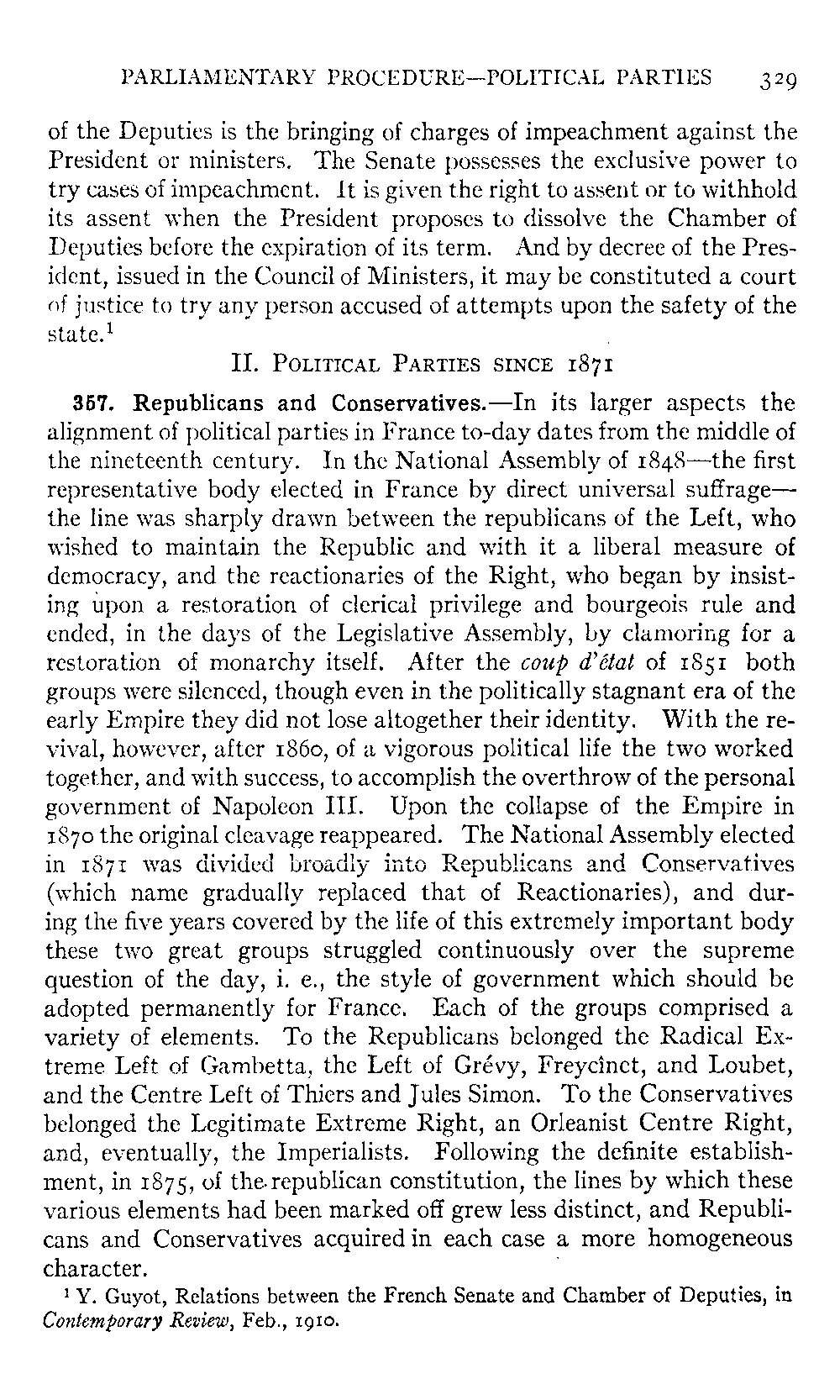 PARLIAMENTARY PROCEDURE—POLITICAL PARTIES 329

of the Deputies is the bringing of charges of impeachment against the President or ministers. The Senate possesses the exclusive power to try cases of impeachment. It is given the right to assent or to withhold its assent when the President proposes to dissolve the Chamber of Deputies before the expiration of its term. And by decree of the President, issued in the Council of Ministers, it may be constituted a court of justice to try any person accused of attempts upon the safety of the state.$^1$

II. POLITICAL PARTIES SINCE 1871

357. Republicans and Conservatives.—In its larger aspects the alignment of political parties in France to-day dates from the middle of the nineteenth century. In the National Assembly of 1848—the first representative body elected in France by direct universal suffrage—the line was sharply drawn between the republicans of the Left, who wished to maintain the Republic and with it a liberal measure of democracy, and the reactionaries of the Right, who began by insisting upon a restoration of clerical privilege and bourgeois rule and ended, in the days of the Legislative Assembly, by clamoring for a restoration of monarchy itself. After the coup d'état of 1851 both groups were silenced, though even in the politically stagnant era of the early Empire they did not lose altogether their identity. With the revival, however, after 1860, of a vigorous political life the two worked together, and with success, to accomplish the overthrow of the personal government of Napoleon III. Upon the collapse of the Empire in 1870 the original cleavage reappeared. The National Assembly elected in 1871 was divided broadly into Republicans and Conservatives (which name gradually replaced that of Reactionaries), and during the five years covered by the life of this extremely important body these two great groups struggled continuously over the supreme question of the day, i. e., the style of government which should be adopted permanently for France. Each of the groups comprised a variety of elements. To the Republicans belonged the Radical Extreme Left of Gambetta, the Left of Grévy, Freycinet, and Loubet, and the Centre Left of Thiers and Jules Simon. To the Conservatives belonged the Legitimate Extreme Right, an Orleanist Centre Right, and, eventually, the Imperialists. Following the definite establishment, in 1875, of the republican constitution, the lines by which these various elements had been marked off grew less distinct, and Republicans and Conservatives acquired in each case a more homogeneous character.

$^1$ Y. Guyot, Relations between the French Senate and Chamber of Deputies, in Contemporary Review, Feb., 1910.